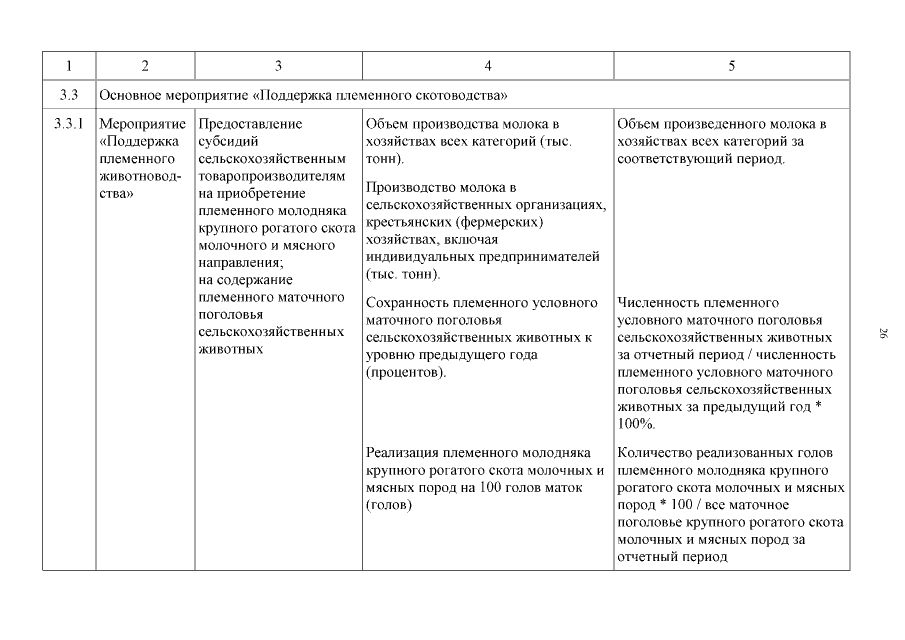 | 1 | 2 | 3 | 4 | 5 |
|---|---|---|---|---|
| 3.3 | Основное мероприятие «Поддержка племенного скотоводства» | | | |
| 3.3.1 | Мероприятие «Поддержка племенного животноводства» | Предоставление субсидий сельскохозяйственным товаропроизводителям на приобретение племенного молодняка крупного рогатого скота молочного и мясного направления; на содержание племенного маточного поголовья сельскохозяйственных животных | Объем производства молока в хозяйствах всех категорий (тыс. тонн). Производство молока в сельскохозяйственных организациях, крестьянских (фермерских) хозяйствах, включая индивидуальных предпринимателей (тыс. тонн). Сохранность племенного условного маточного поголовья сельскохозяйственных животных к уровню предыдущего года (процентов). Реализация племенного молодняка крупного рогатого скота молочных и мясных пород на 100 голов маток (голов) | Объем произведенного молока в хозяйствах всех категорий за соответствующий период. Численность племенного условного маточного поголовья сельскохозяйственных животных за отчетный период / численность племенного условного маточного поголовья сельскохозяйственных животных за предыдущий год * 100%. Количество реализованных голов племенного молодняка крупного рогатого скота молочных и мясных пород * 100 / все маточное поголовье крупного рогатого скота молочных и мясных пород за отчетный период |

26